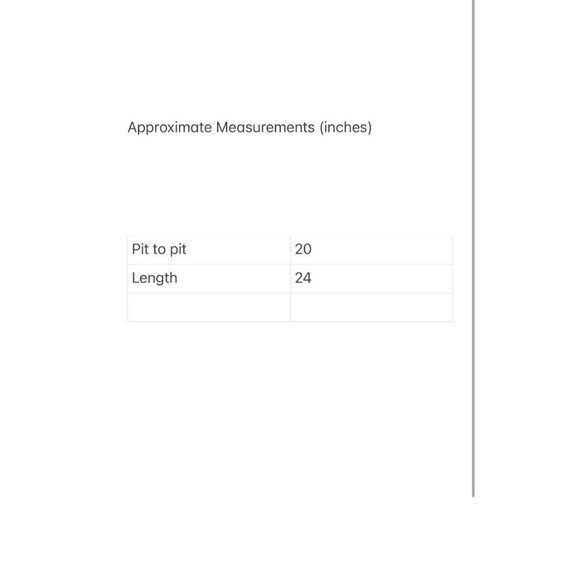 Approximate Measurements (inches)

| Pit to pit | 20 |
|---|---|
| Length | 24 |
| | |